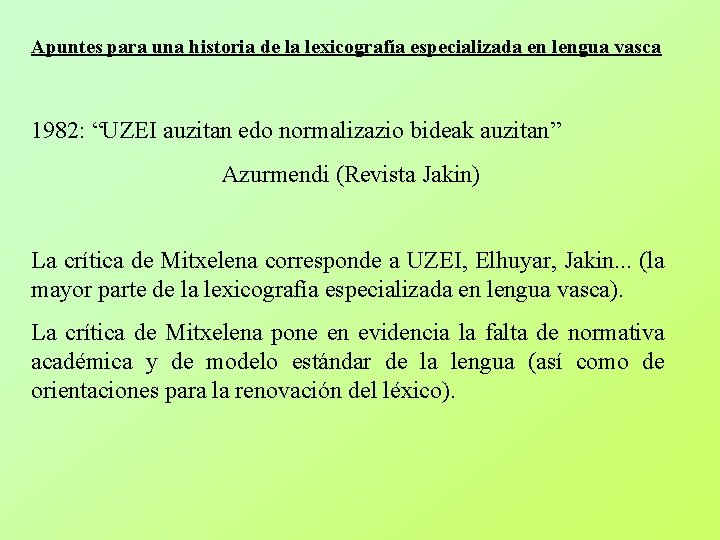 Apuntes para una historia de la lexicografía especializada en lengua vasca

1982: "UZEI auzitan edo normalizazio bideak auzitan"

Azurmendi (Revista Jakin)

La crítica de Mitxelena corresponde a UZEI, Elhuyar, Jakin... (la mayor parte de la lexicografía especializada en lengua vasca).

La crítica de Mitxelena pone en evidencia la falta de normativa académica y de modelo estándar de la lengua (así como de orientaciones para la renovación del léxico).